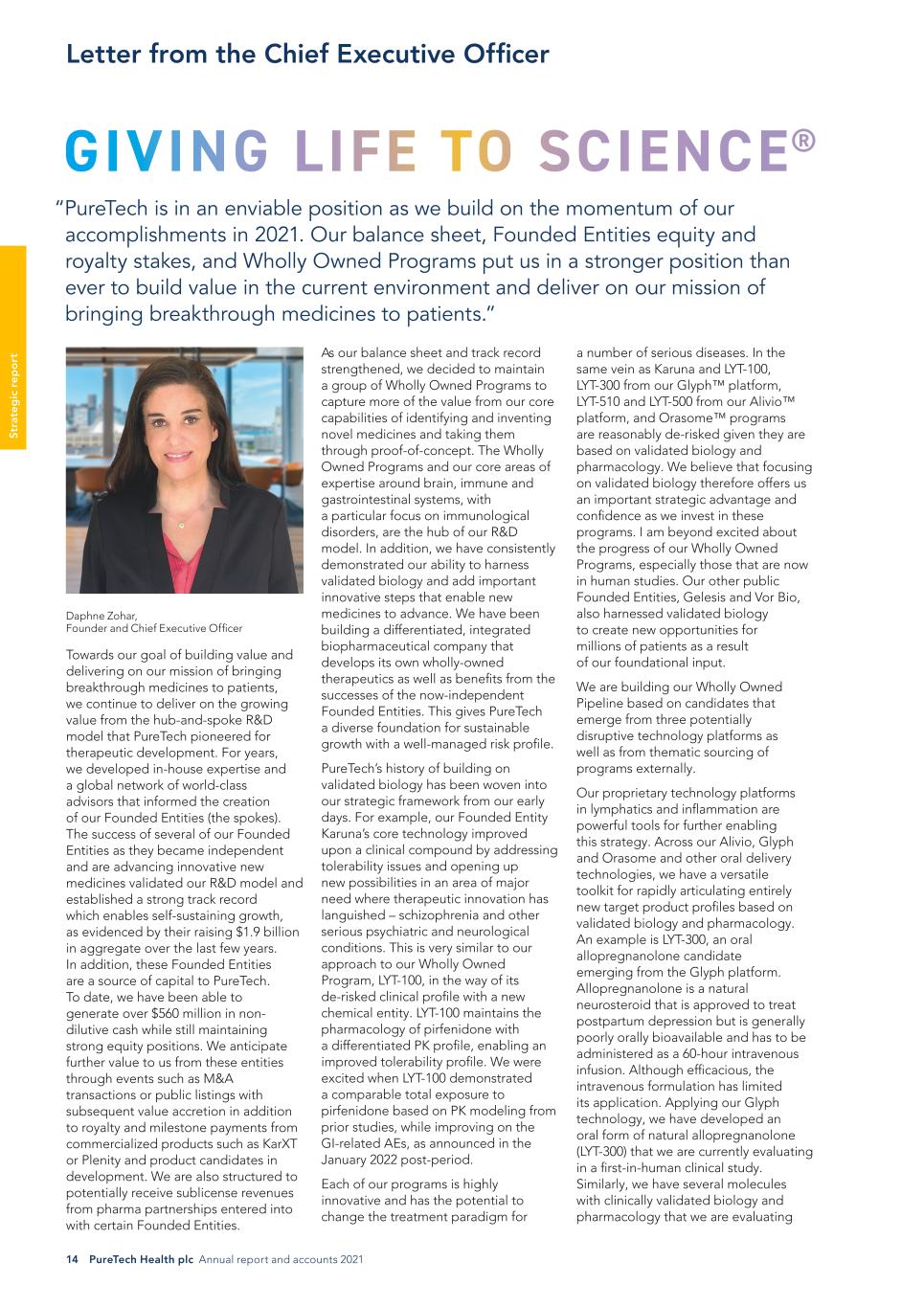 Letter from the Chief Executive Officer

GIVING LIFE TO SCIENCE®

"PureTech is in an enviable position as we build on the momentum of our accomplishments in 2021. Our balance sheet, Founded Entities equity and royalty stakes, and Wholly Owned Programs put us in a stronger position than ever to build value in the current environment and deliver on our mission of bringing breakthrough medicines to patients."

Strategic report

Daphne Zohar,
Founder and Chief Executive Officer

Towards our goal of building value and delivering on our mission of bringing breakthrough medicines to patients, we continue to deliver on the growing value from the hub-and-spoke R&D model that PureTech pioneered for therapeutic development. For years, we developed in-house expertise and a global network of world-class advisors that informed the creation of our Founded Entities (the spokes). The success of several of our Founded Entities as they became independent and are advancing innovative new medicines validated our R&D model and established a strong track record which enables self-sustaining growth, as evidenced by their raising $1.9 billion in aggregate over the last few years. In addition, these Founded Entities are a source of capital to PureTech. To date, we have been able to generate over $560 million in non-dilutive cash while still maintaining strong equity positions. We anticipate further value to us from these entities through events such as M&A transactions or public listings with subsequent value accretion in addition to royalty and milestone payments from commercialized products such as KarXT or Plenity and product candidates in development. We are also structured to potentially receive sublicense revenues from pharma partnerships entered into with certain Founded Entities.

As our balance sheet and track record strengthened, we decided to maintain a group of Wholly Owned Programs to capture more of the value from our core capabilities of identifying and inventing novel medicines and taking them through proof-of-concept. The Wholly Owned Programs and our core areas of expertise around brain, immune and gastrointestinal systems, with a particular focus on immunological disorders, are the hub of our R&D model. In addition, we have consistently demonstrated our ability to harness validated biology and add important innovative steps that enable new medicines to advance. We have been building a differentiated, integrated biopharmaceutical company that develops its own wholly-owned therapeutics as well as benefits from the successes of the now-independent Founded Entities. This gives PureTech a diverse foundation for sustainable growth with a well-managed risk profile.

PureTech's history of building on validated biology has been woven into our strategic framework from our early days. For example, our Founded Entity Karuna's core technology improved upon a clinical compound by addressing tolerability issues and opening up new possibilities in an area of major need where therapeutic innovation has languished – schizophrenia and other serious psychiatric and neurological conditions. This is very similar to our approach to our Wholly Owned Program, LYT-100, in the way of its de-risked clinical profile with a new chemical entity. LYT-100 maintains the pharmacology of pirfenidone with a differentiated PK profile, enabling an improved tolerability profile. We were excited when LYT-100 demonstrated a comparable total exposure to pirfenidone based on PK modeling from prior studies, while improving on the GI-related AEs, as announced in the January 2022 post-period.

Each of our programs is highly innovative and has the potential to change the treatment paradigm for a number of serious diseases. In the same vein as Karuna and LYT-100, LYT-300 from our Glyph™ platform, LYT-510 and LYT-500 from our Alivio™ platform, and Orasome™ programs are reasonably de-risked given they are based on validated biology and pharmacology. We believe that focusing on validated biology therefore offers us an important strategic advantage and confidence as we invest in these programs. I am beyond excited about the progress of our Wholly Owned Programs, especially those that are now in human studies. Our other public Founded Entities, Gelesis and Vor Bio, also harnessed validated biology to create new opportunities for millions of patients as a result of our foundational input.

We are building our Wholly Owned Pipeline based on candidates that emerge from three potentially disruptive technology platforms as well as from thematic sourcing of programs externally.

Our proprietary technology platforms in lymphatics and inflammation are powerful tools for further enabling this strategy. Across our Alivio, Glyph and Orasome and other oral delivery technologies, we have a versatile toolkit for rapidly articulating entirely new target product profiles based on validated biology and pharmacology. An example is LYT-300, an oral allopregnanolone candidate emerging from the Glyph platform. Allopregnanolone is a natural neurosteroid that is approved to treat postpartum depression but is generally poorly orally bioavailable and has to be administered as a 60-hour intravenous infusion. Although efficacious, the intravenous formulation has limited its application. Applying our Glyph technology, we have developed an oral form of natural allopregnanolone (LYT-300) that we are currently evaluating in a first-in-human clinical study. Similarly, we have several molecules with clinically validated biology and pharmacology that we are evaluating

14 PureTech Health plc Annual report and accounts 2021